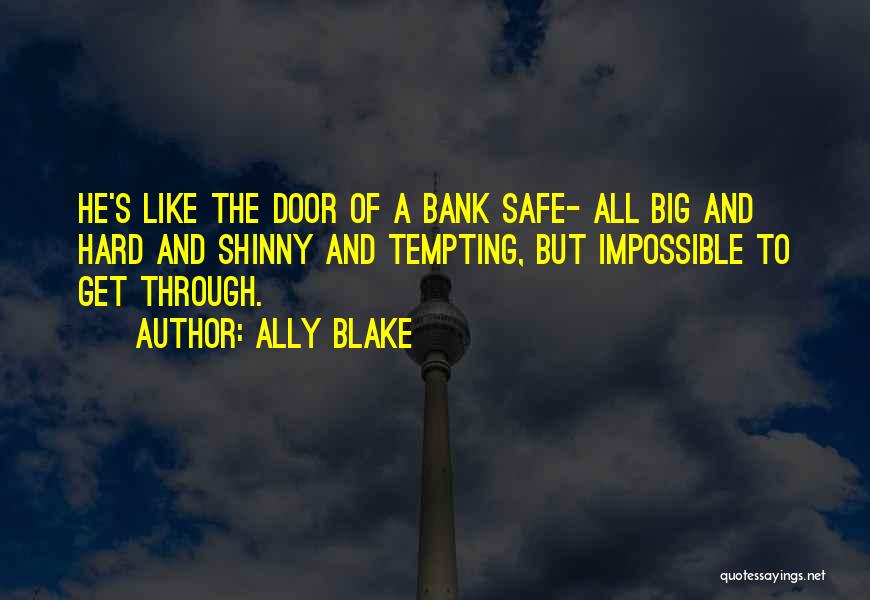 HE'S LIKE THE DOOR OF A BANK SAFE- ALL BIG AND HARD AND SHINNY AND TEMPTING, BUT IMPOSSIBLE TO GET THROUGH.

AUTHOR: ALLY BLAKE

quotessayings.net